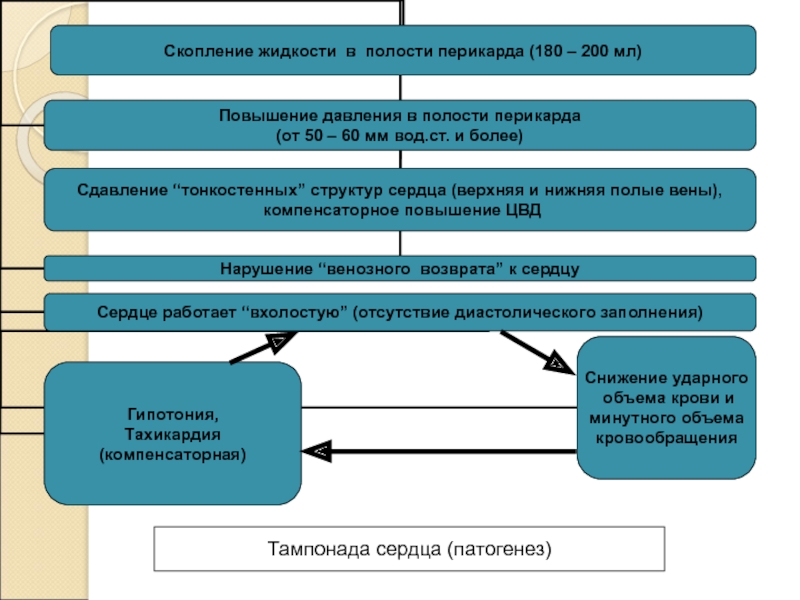 Скопление жидкости в полости перикарда (180 – 200 мл)

Повышение давления в полости перикарда
(от 50 – 60 мм вод.ст. и более)

Сдавление “тонкостенных” структур сердца (верхняя и нижняя полые вены), компенсаторное повышение ЦВД

Нарушение “венозного возврата” к сердцу

Сердце работает “вхолостую” (отсутствие диастолического заполнения)

Гипотония,
Тахикардия
(компенсаторная)

Снижение ударного объема крови и минутного объема кровообращения

Тампонада сердца (патогенез)